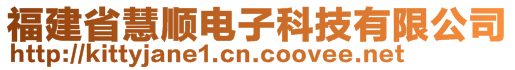 福建省慧顺电子科技有限公司
http://kittyjane1.cn.coovee.net